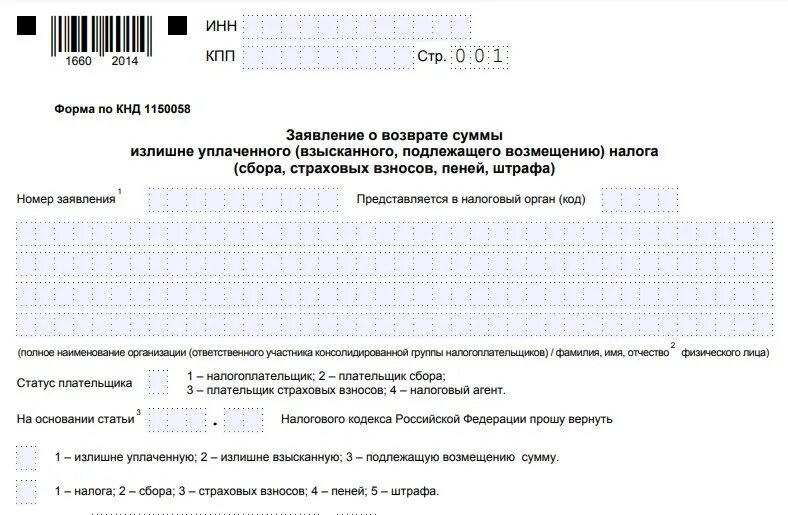 1660 2014

ИНН

КПП

Стр. 001

Форма по КНД 1150058

Заявление о возврате суммы излишне уплаченного (взысканного, подлежащего возмещению) налога (сбора, страховых взносов, пеней, штрафа)

Номер заявления $^1$

Представляется в налоговый орган (код)

(полное наименование организации (ответственного участника консолидированной группы налогоплательщиков) / фамилия, имя, отчество $^2$ физического лица)

Статус плательщика

1 – налогоплательщик; 2 – плательщик сбора;
3 – плательщик страховых взносов; 4 – налоговый агент.

На основании статьи $^3$ .

Налогового кодекса Российской Федерации прошу вернуть

1 – излишне уплаченную; 2 – излишне взысканную; 3 – подлежащую возмещению сумму.

1 – налога; 2 – сбора; 3 – страховых взносов; 4 – пеней; 5 – штрафа.